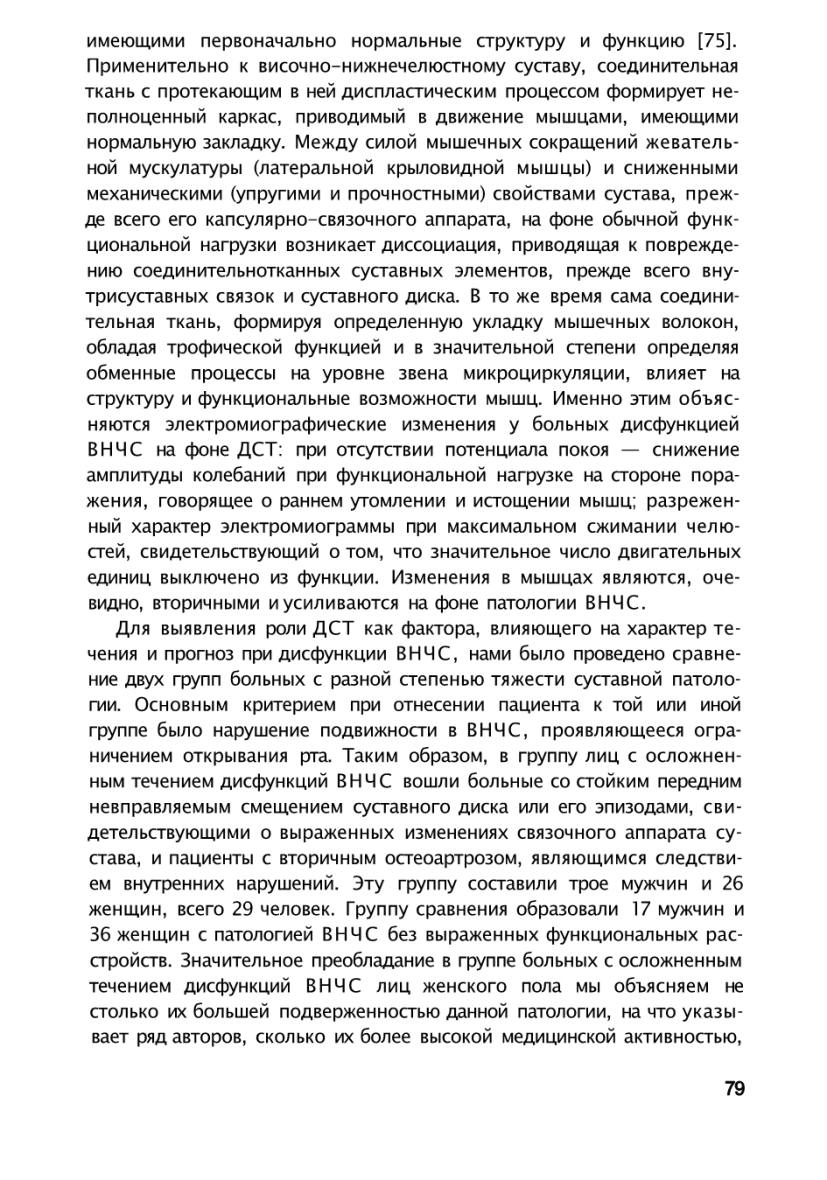 имеющими первоначально нормальные структуру и функцию [75]. Применительно к височно-нижнечелюстному суставу, соединительная ткань с протекающим в ней диспластическим процессом формирует неполноценный каркас, приводимый в движение мышцами, имеющими нормальную закладку. Между силой мышечных сокращений жевательной мускулатуры (латеральной крыловидной мышцы) и сниженными механическими (упругими и прочностными) свойствами сустава, прежде всего его капсулярно-связочного аппарата, на фоне обычной функциональной нагрузки возникает диссоциация, приводящая к повреждению соединительнотканных суставных элементов, прежде всего внутрисуставных связок и суставного диска. В то же время сама соединительная ткань, формируя определенную укладку мышечных волокон, обладая трофической функцией и в значительной степени определяя обменные процессы на уровне звена микроциркуляции, влияет на структуру и функциональные возможности мышц. Именно этим объясняются электромиографические изменения у больных дисфункцией ВНЧС на фоне ДСТ: при отсутствии потенциала покоя — снижение амплитуды колебаний при функциональной нагрузке на стороне поражения, говорящее о раннем утомлении и истощении мышц; разреженный характер электромиограммы при максимальном сжимании челюстей, свидетельствующий о том, что значительное число двигательных единиц выключено из функции. Изменения в мышцах являются, очевидно, вторичными и усиливаются на фоне патологии ВНЧС.

Для выявления роли ДСТ как фактора, влияющего на характер течения и прогноз при дисфункции ВНЧС, нами было проведено сравнение двух групп больных с разной степенью тяжести суставной патологии. Основным критерием при отнесении пациента к той или иной группе было нарушение подвижности в ВНЧС, проявляющееся ограничением открывания рта. Таким образом, в группу лиц с осложненным течением дисфункций ВНЧС вошли больные со стойким передним невправляемым смещением суставного диска или его эпизодами, свидетельствующими о выраженных изменениях связочного аппарата сустава, и пациенты с вторичным остеоартрозом, являющимся следствием внутренних нарушений. Эту группу составили трое мужчин и 26 женщин, всего 29 человек. Группу сравнения образовали 17 мужчин и 36 женщин с патологией ВНЧС без выраженных функциональных расстройств. Значительное преобладание в группе больных с осложненным течением дисфункций ВНЧС лиц женского пола мы объясняем не столько их большей подверженностью данной патологии, на что указывает ряд авторов, сколько их более высокой медицинской активностью,

79